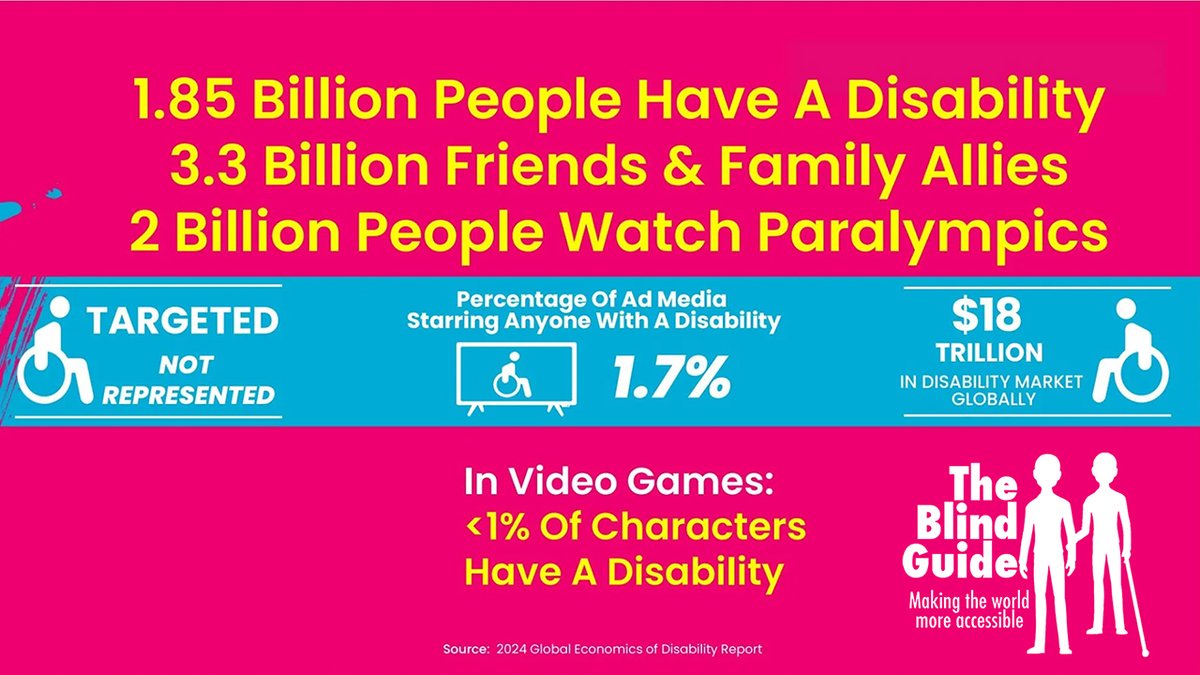 1.85 Billion People Have A Disability
3.3 Billion Friends & Family Allies
2 Billion People Watch Paralympics

TARGETED
NOT REPRESENTED

Percentage Of Ad Media Starring Anyone With A Disability
1.7%

$18
TRILLION
IN DISABILITY MARKET GLOBALLY

In Video Games:
<1% Of Characters Have A Disability

The Blind Guide
Making the world more accessible

Source: 2024 Global Economics of Disability Report